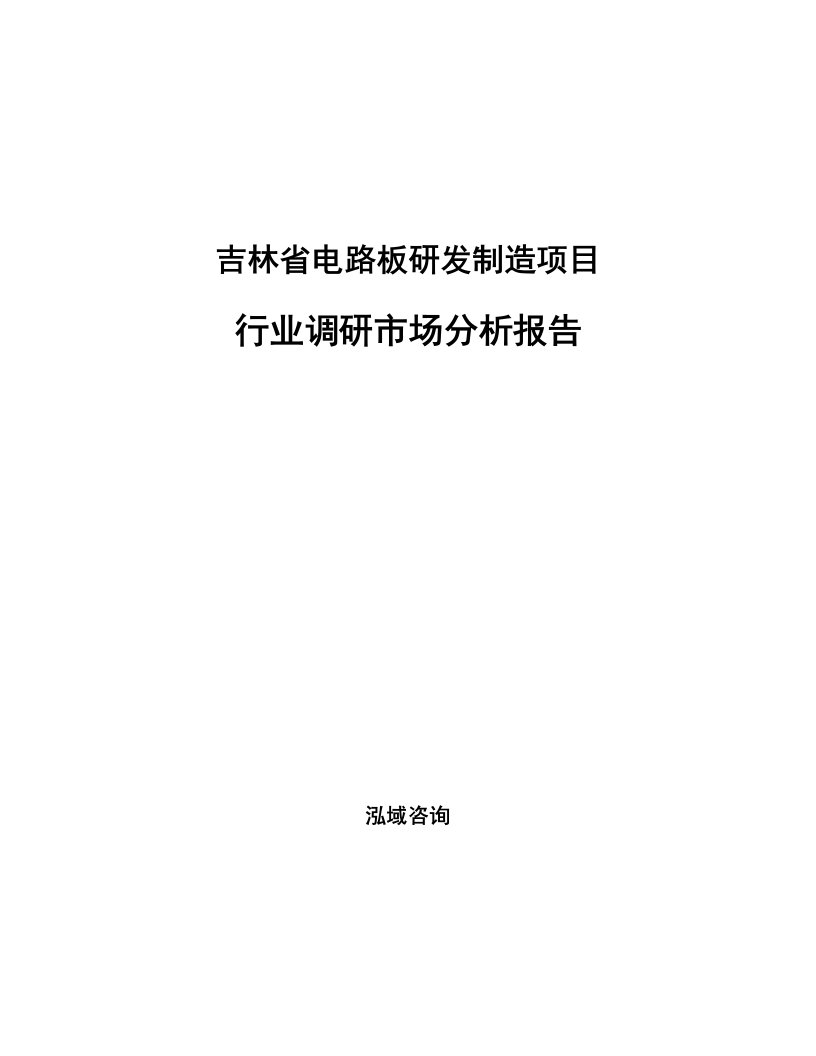 吉林省电路板研发制造项目

行业调研市场分析报告

泓域咨询